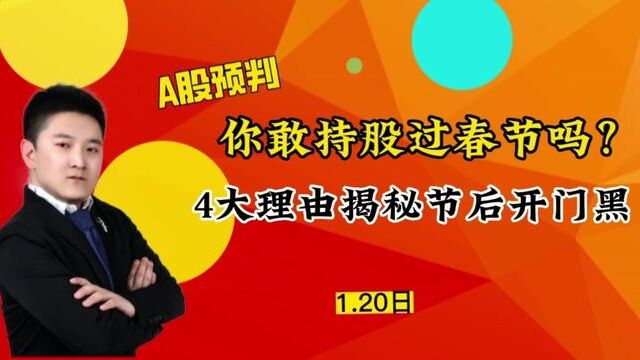 A股预判

你敢持股过春节吗？

4大理由揭秘节后开门黑

1.20日